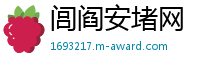 闾阎安堵网

1693217.m-award.com